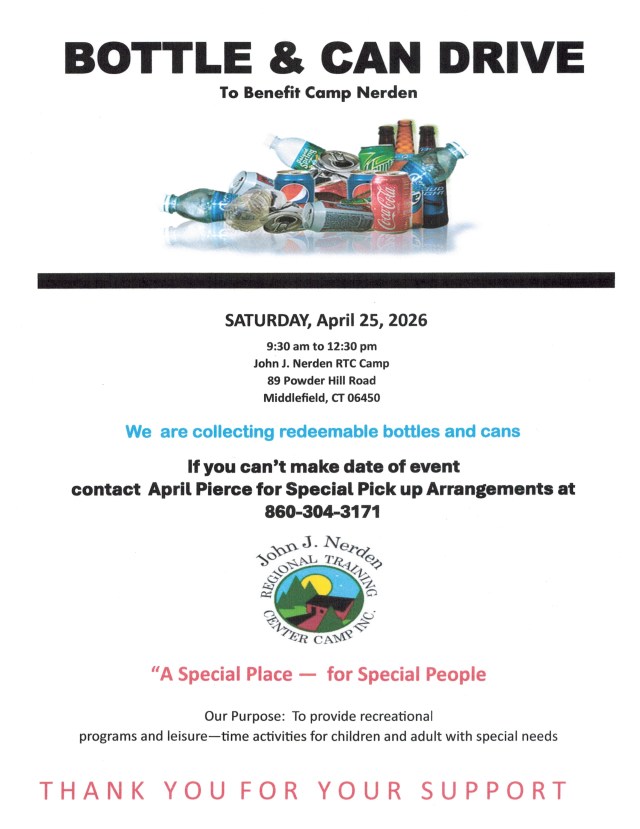 BOTTLE & CAN DRIVE

To Benefit Camp Nerden

SATURDAY, April 25, 2026

9:30 am to 12:30 pm
John J. Nerden RTC Camp
89 Powder Hill Road
Middlefield, CT 06450

We are collecting redeemable bottles and cans

If you can't make date of event
contact April Pierce for Special Pick up Arrangements at
860-304-3171

John J. Nerden
REGIONAL TRAINING
CENTER CAMP INC.

"A Special Place — for Special People

Our Purpose: To provide recreational
programs and leisure—time activities for children and adult with special needs

THANK YOU FOR YOUR SUPPORT